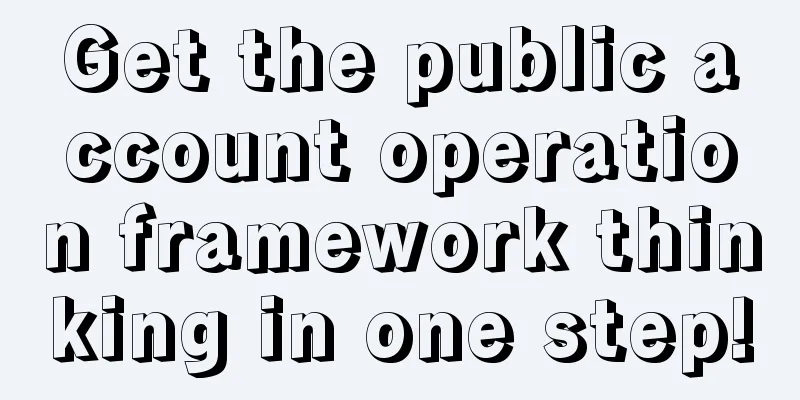 Get the public account operation framework thinking in one step!